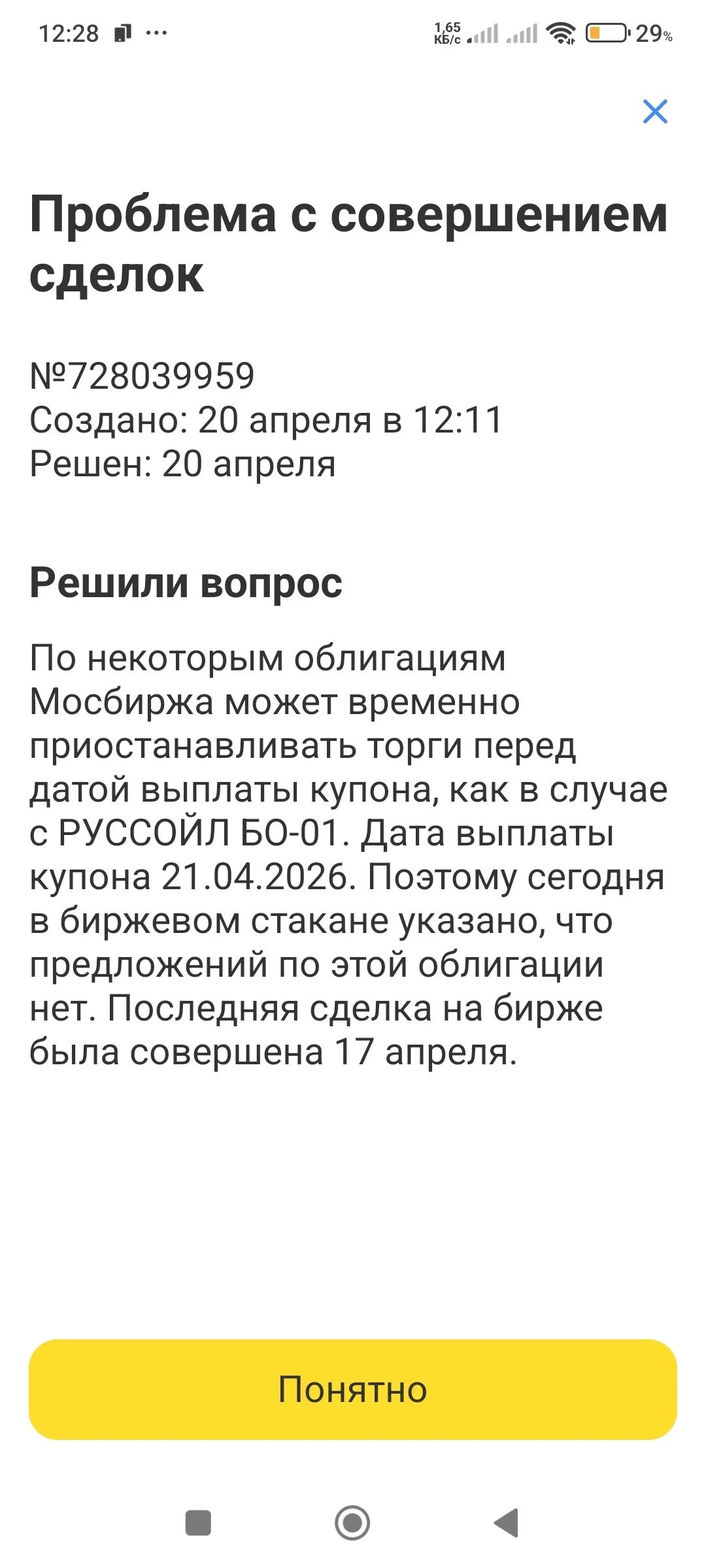 12:28 ··· 1,65 КБ/с 29%

Проблема с совершением сделок

№728039959
Создано: 20 апреля в 12:11
Решен: 20 апреля

Решили вопрос

По некоторым облигациям Мосбиржа может временно приостанавливать торги перед датой выплаты купона, как в случае с РУССОЙЛ БО-01. Дата выплаты купона 21.04.2026. Поэтому сегодня в биржевом стакане указано, что предложений по этой облигации нет. Последняя сделка на бирже была совершена 17 апреля.

Понятно